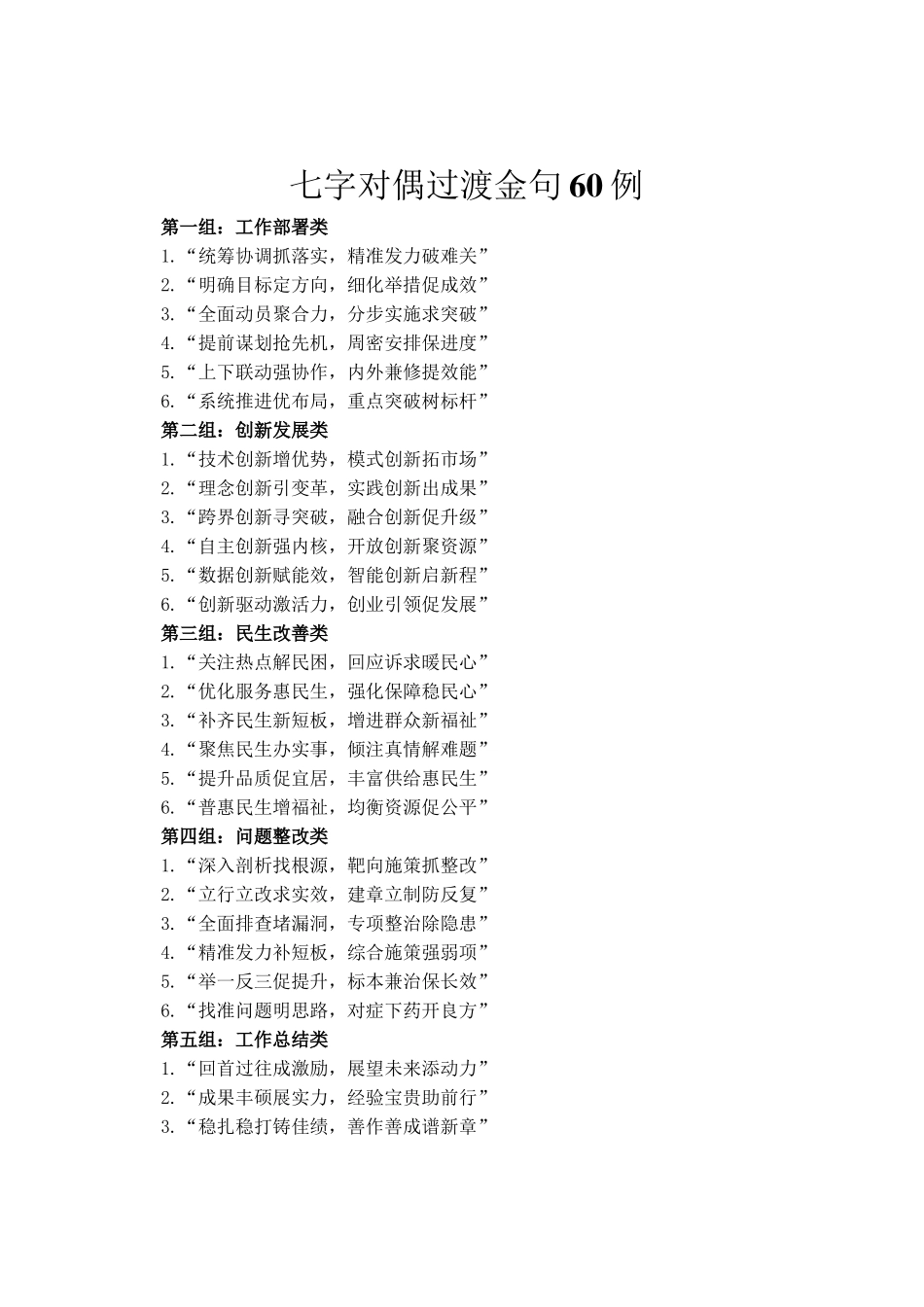 七字对偶过渡金句60例

第一组：工作部署类
1.“统筹协调抓落实，精准发力破难关”
2.“明确目标定方向，细化举措促成效”
3.“全面动员聚合力，分步实施求突破”
4.“提前谋划抢先机，周密安排保进度”
5.“上下联动强协作，内外兼修提效能”
6.“系统推进优布局，重点突破树标杆”
第二组：创新发展类
1.“技术创新增优势，模式创新拓市场”
2.“理念创新引变革，实践创新出成果”
3.“跨界创新寻突破，融合创新促升级”
4.“自主创新强内核，开放创新聚资源”
5.“数据创新赋能效，智能创新启新程”
6.“创新驱动激活力，创业引领促发展”
第三组：民生改善类
1.“关注热点解民困，回应诉求暖民心”
2.“优化服务惠民生，强化保障稳民心”
3.“补齐民生新短板，增进群众新福祉”
4.“聚焦民生办实事，倾注真情解难题”
5.“提升品质促宜居，丰富供给惠民生”
6.“普惠民生增福祉，均衡资源促公平”
第四组：问题整改类
1.“深入剖析找根源，靶向施策抓整改”
2.“立行立改求实效，建章立制防反复”
3.“全面排查堵漏洞，专项整治除隐患”
4.“精准发力补短板，综合施策强弱项”
5.“举一反三促提升，标本兼治保长效”
6.“找准问题明思路，对症下药开良方”
第五组：工作总结类
1.“回首过往成激励，展望未来添动力”
2.“成果丰硕展实力，经验宝贵助前行”
3.“稳扎稳打铸佳绩，善作善成谱新章”